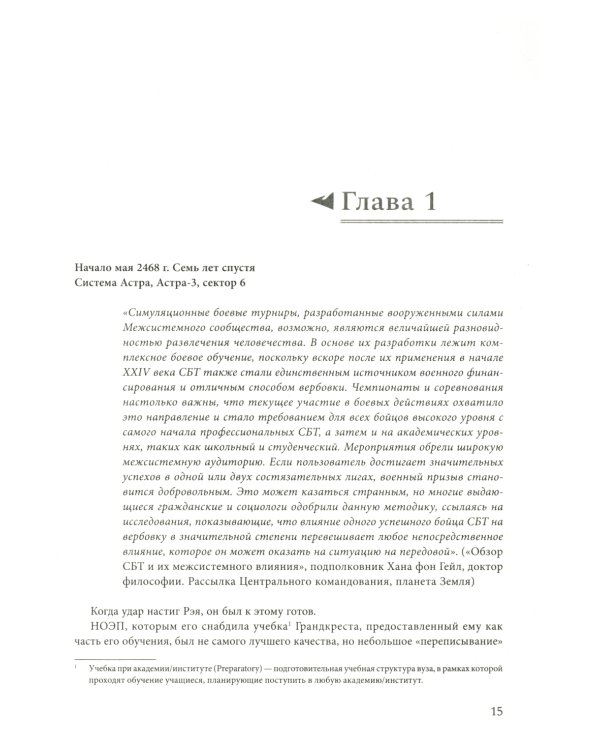 Глава 1

Начало мая 2468 г. Семь лет спустя
Система Астра, Астра-3, сектор 6

«Симуляционные боевые турниры, разработанные вооруженными силами Межсистемного сообщества, возможно, являются величайшей разновидностью развлечения человечества. В основе их разработки лежит комплексное боевое обучение, поскольку вскоре после их применения в начале XXIV века СБТ также стали единственным источником военного финансирования и отличным способом вербовки. Чемпионаты и соревнования настолько важны, что текущее участие в боевых действиях охватило это направление и стало требованием для всех бойцов высокого уровня с самого начала профессиональных СБТ, а затем и на академических уровнях, таких как школьный и студенческий. Мероприятия обрели широкую межсистемную аудиторию. Если пользователь достигает значительных успехов в одной или двух состязательных лигах, военный призыв становится добровольным. Это может казаться странным, но многие выдающиеся гражданские и социологи одобрили данную методику, ссылаясь на исследования, показывающие, что влияние одного успешного бойца СБТ на вербовку в значительной степени перевешивает любое непосредственное влияние, которое он может оказать на ситуацию на передовой». («Обзор СБТ и их межсистемного влияния», подполковник Хана фон Гейл, доктор философии. Рассылка Центрального командования, планета Земля)

Когда удар настиг Рэя, он был к этому готов.

НОЭП, которым его снабдила учебка$^{1}$ Грандкреста, предоставленный ему как часть его обучения, был не самого лучшего качества, но небольшое «переписывание»

$^{1}$ Учебка при академии/институте (Preparatory) — подготовительная учебная структура вуза, в рамках которой проходят обучение учащиеся, планирующие поступить в любую академию/институт.

15